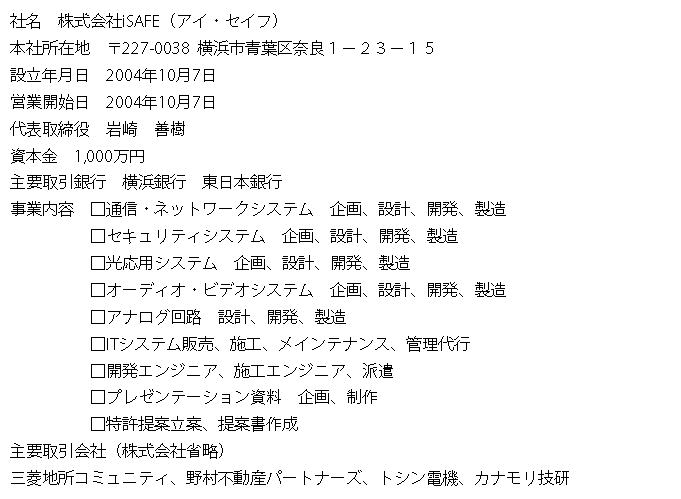 社名　株式会社iSAFE（アイ・セイフ）
本社所在地　〒227-0038 横浜市青葉区奈良１－２３－１５
設立年月日　2004年10月7日
営業開始日　2004年10月7日
代表取締役　岩崎　善樹
資本金　1,000万円
主要取引銀行　横浜銀行　東日本銀行
事業内容　□通信・ネットワークシステム　企画、設計、開発、製造
□セキュリティシステム　企画、設計、開発、製造
□光応用システム　企画、設計、開発、製造
□オーディオ・ビデオシステム　企画、設計、開発、製造
□アナログ回路　設計、開発、製造
□ITシステム販売、施工、メインテナンス、管理代行
□開発エンジニア、施工エンジニア、派遣
□プレゼンテーション資料　企画、制作
□特許提案立案、提案書作成
主要取引会社（株式会社省略）
三菱地所コミュニティ、野村不動産パートナーズ、トシン電機、カナモリ技研